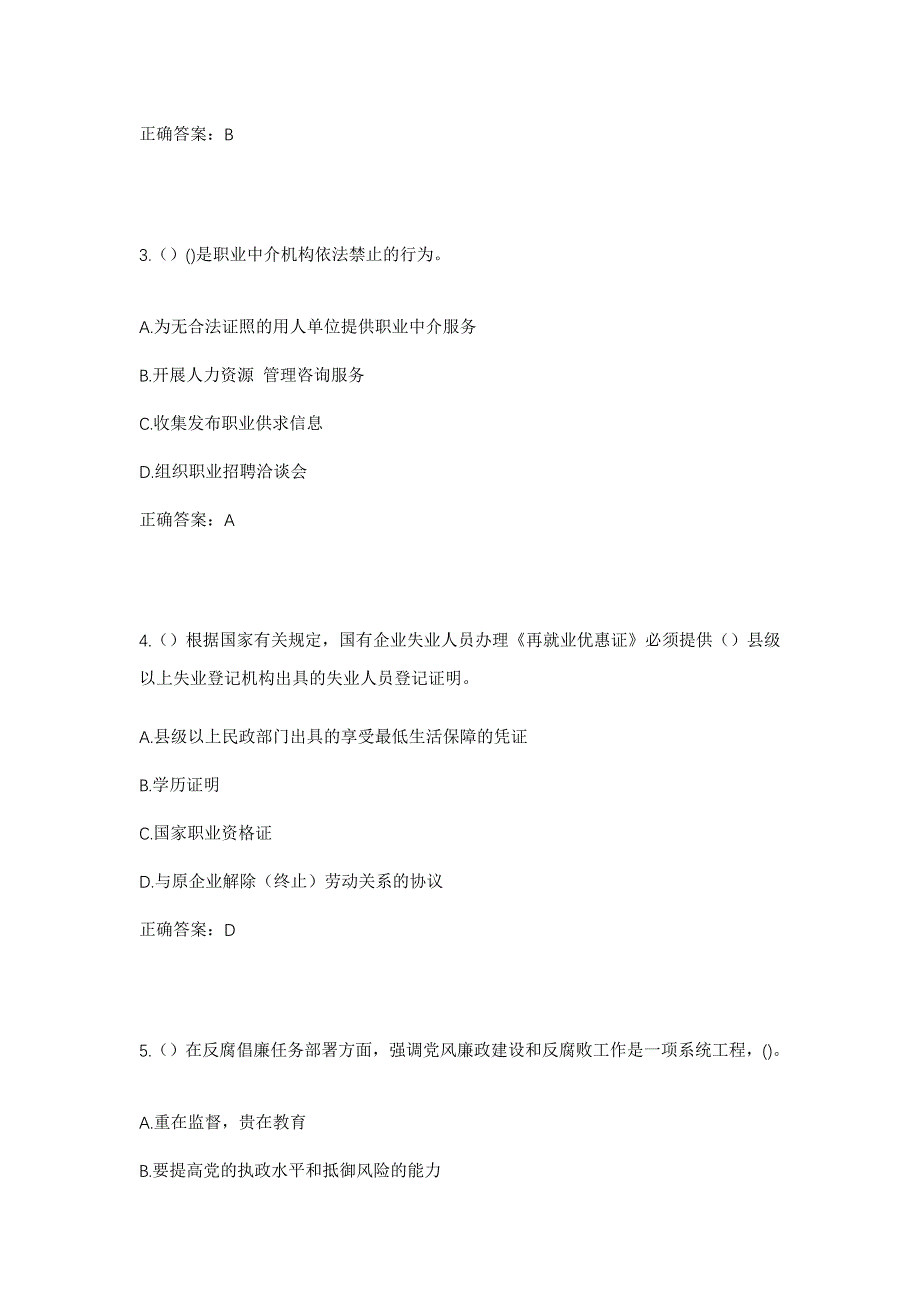 正确答案：B

3.（）()是职业中介机构依法禁止的行为。

A.为无合法证照的用人单位提供职业中介服务

B.开展人力资源 管理咨询服务

C.收集发布职业供求信息

D.组织职业招聘洽谈会

正确答案：A

4.（）根据国家有关规定，国有企业失业人员办理《再就业优惠证》必须提供（）县级以上失业登记机构出具的失业人员登记证明。

A.县级以上民政部门出具的享受最低生活保障的凭证

B.学历证明

C.国家职业资格证

D.与原企业解除（终止）劳动关系的协议

正确答案：D

5.（）在反腐倡廉任务部署方面，强调党风廉政建设和反腐败工作是一项系统工程，()。

A.重在监督，贵在教育

B.要提高党的执政水平和抵御风险的能力